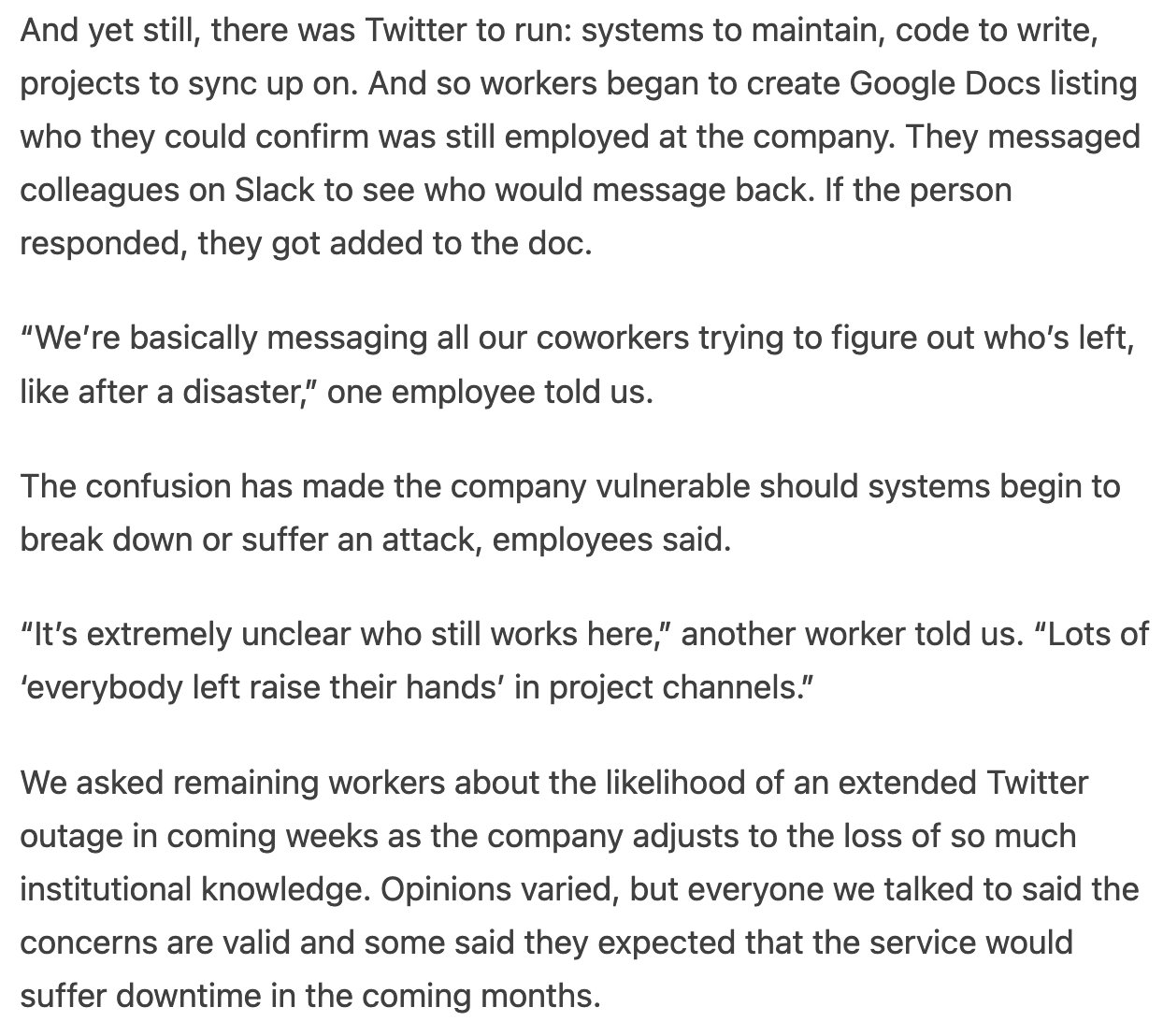 And yet still, there was Twitter to run: systems to maintain, code to write, projects to sync up on. And so workers began to create Google Docs listing who they could confirm was still employed at the company. They messaged colleagues on Slack to see who would message back. If the person responded, they got added to the doc.

“We’re basically messaging all our coworkers trying to figure out who’s left, like after a disaster,” one employee told us.

The confusion has made the company vulnerable should systems begin to break down or suffer an attack, employees said.

“It’s extremely unclear who still works here,” another worker told us. “Lots of ‘everybody left raise their hands’ in project channels.”

We asked remaining workers about the likelihood of an extended Twitter outage in coming weeks as the company adjusts to the loss of so much institutional knowledge. Opinions varied, but everyone we talked to said the concerns are valid and some said they expected that the service would suffer downtime in the coming months.